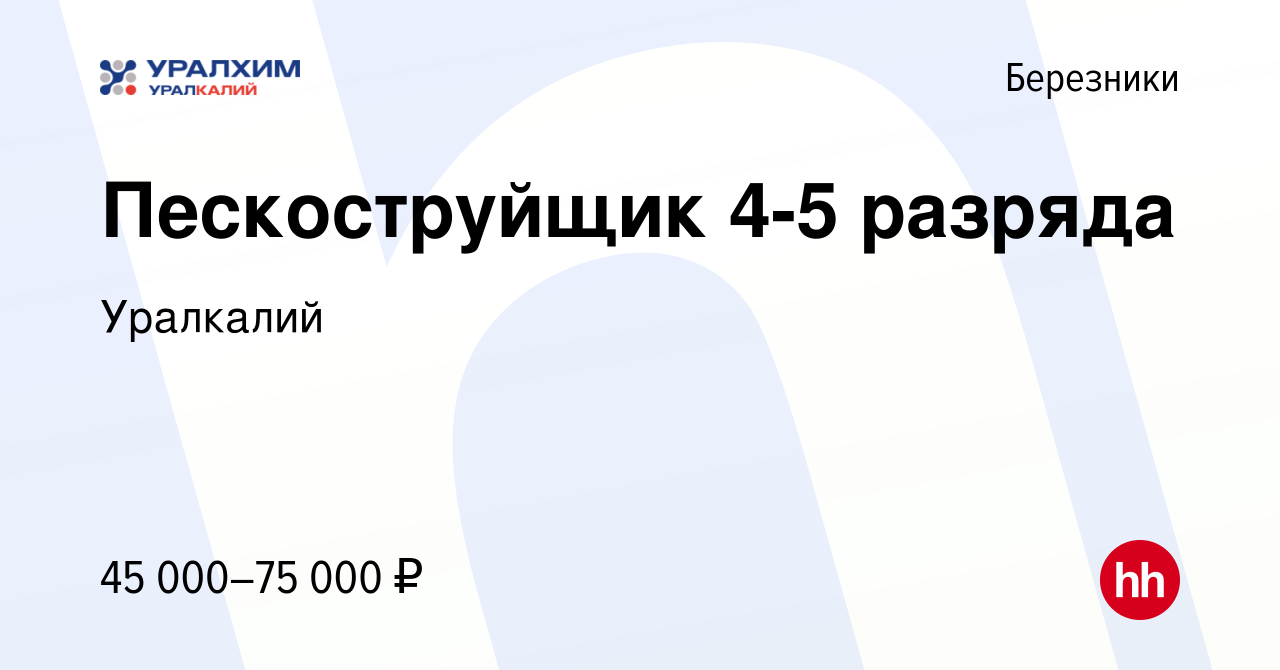 УРАЛХИМ
УРАЛКАЛИЙ

Березники

Пескоструйщик 4-5 разряда

Уралкалий

45 000–75 000 ₽

hh